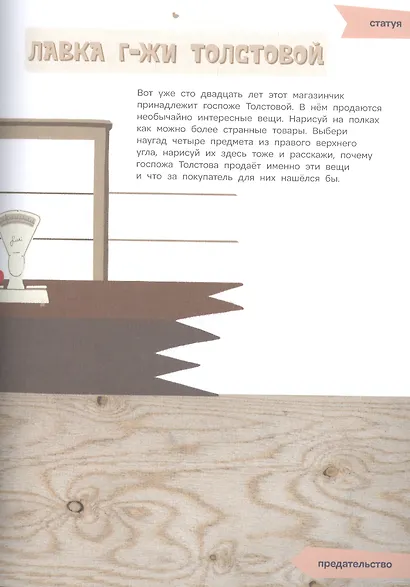 статуя

ЛАВКА Г-ЖИ ТОЛСТОВОЙ

Вот уже сто двадцать лет этот магазинчик принадлежит госпоже Толстовой. В нём продаются необычайно интересные вещи. Нарисуй на полках как можно более странные товары. Выбери наугад четыре предмета из правого верхнего угла, нарисуй их здесь тоже и расскажи, почему госпожа Толстова продаёт именно эти вещи и что за покупатель для них нашёлся бы.

предательство